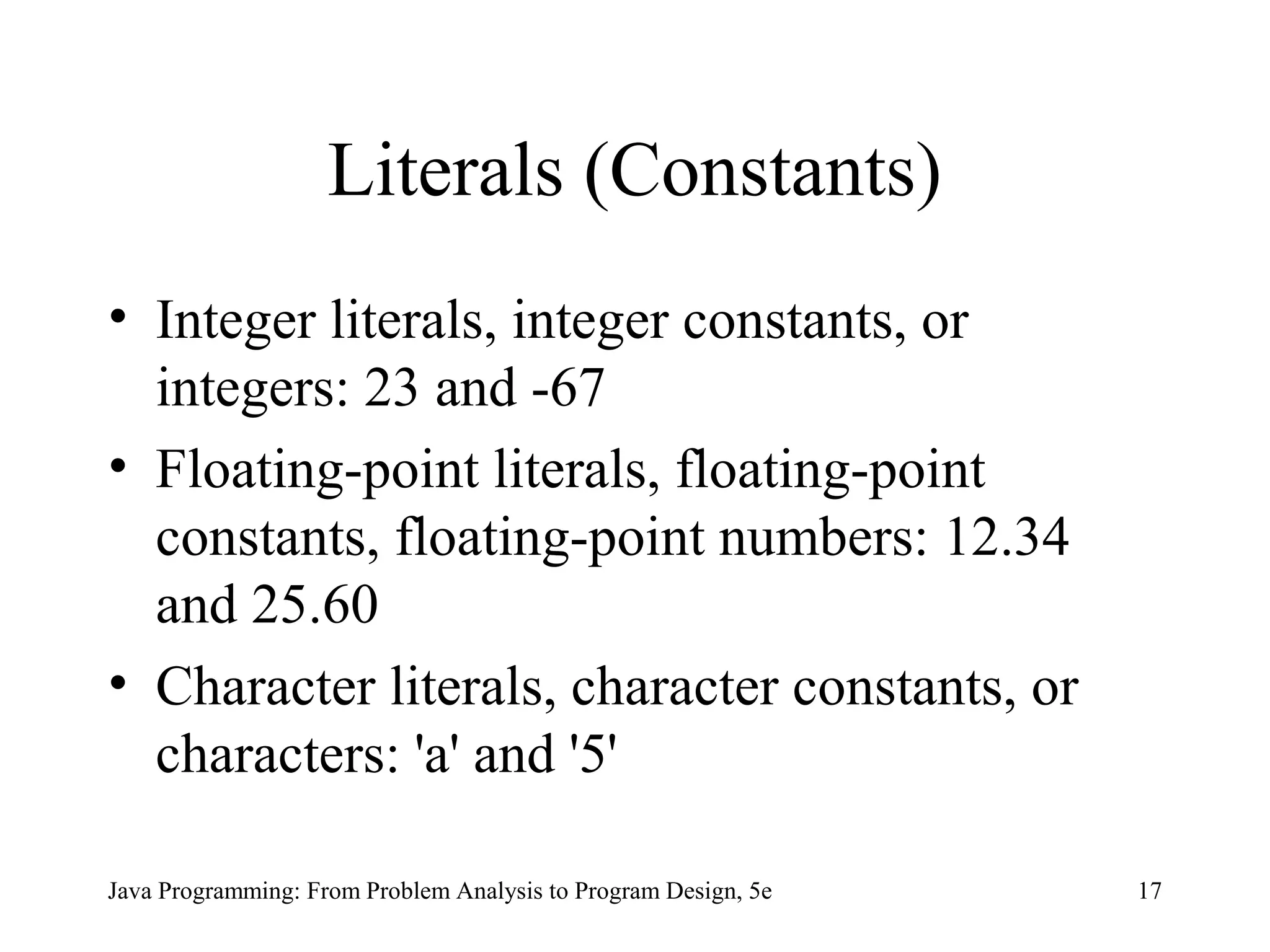 Literals (Constants)

• Integer literals, integer constants, or integers: 23 and -67

• Floating-point literals, floating-point constants, floating-point numbers: 12.34 and 25.60

• Character literals, character constants, or characters: 'a' and '5'

Java Programming: From Problem Analysis to Program Design, 5e

17